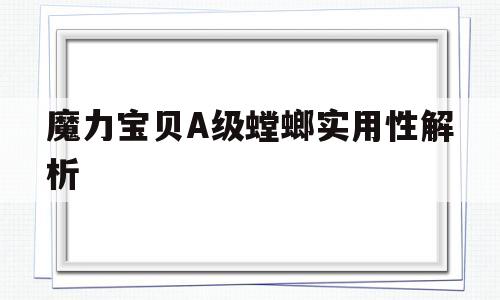 魔力宝贝A级螳螂实用性解析